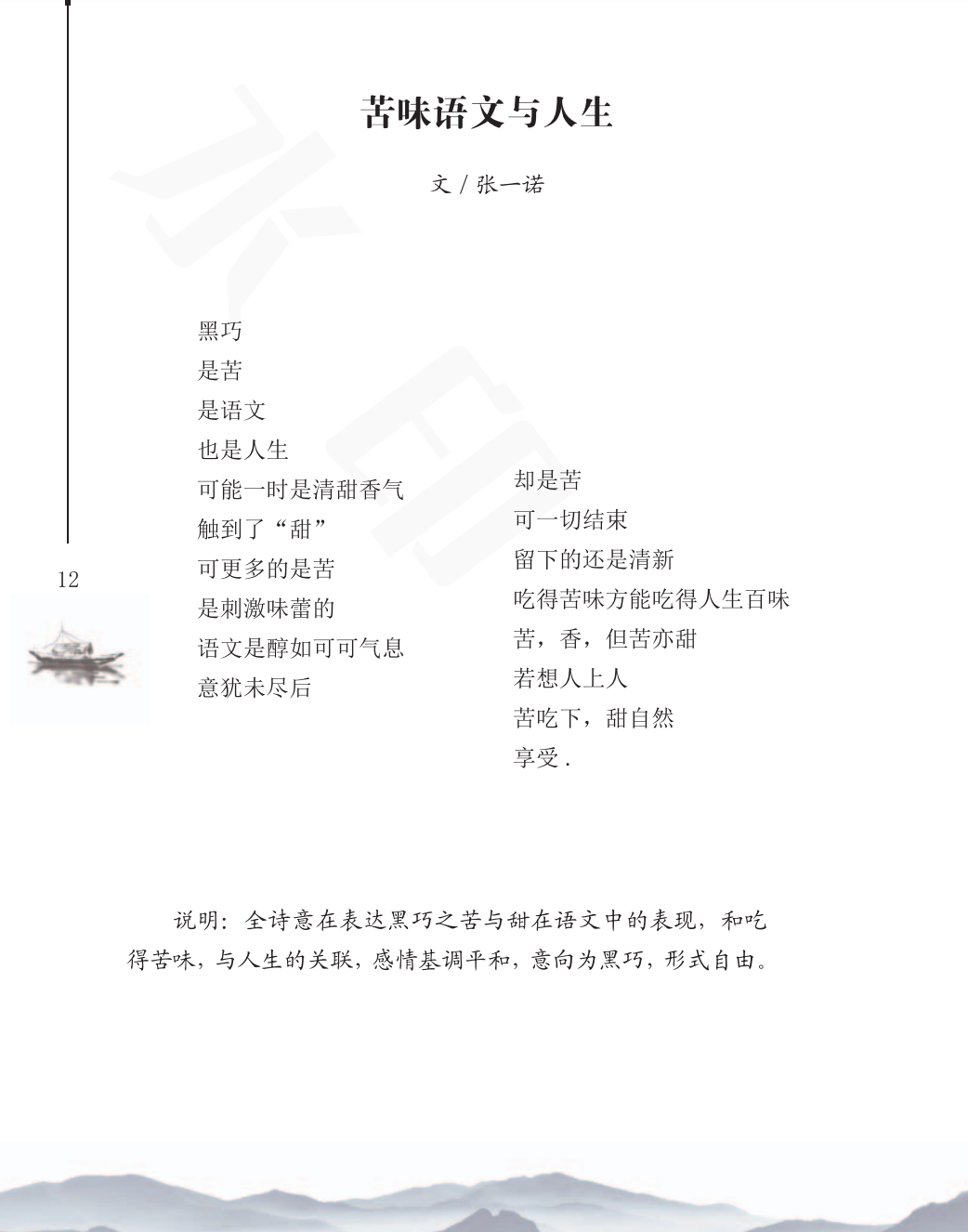 苦味语文与人生

文 / 张一诺

黑巧
是苦
是语文
也是人生
可能一时是清甜香气
触到了“甜”
可更多的是苦
是刺激味蕾的
语文是醇如可可气息
意犹未尽后

却是苦
可一切结束
留下的还是清新
吃得苦味方能吃得人生百味
苦，香，但苦亦甜
若想人上人
苦吃下，甜自然
享受.

12

说明：全诗意在表达黑巧之苦与甜在语文中的表现，和吃得苦味，与人生的关联，感情基调平和，意向为黑巧，形式自由。